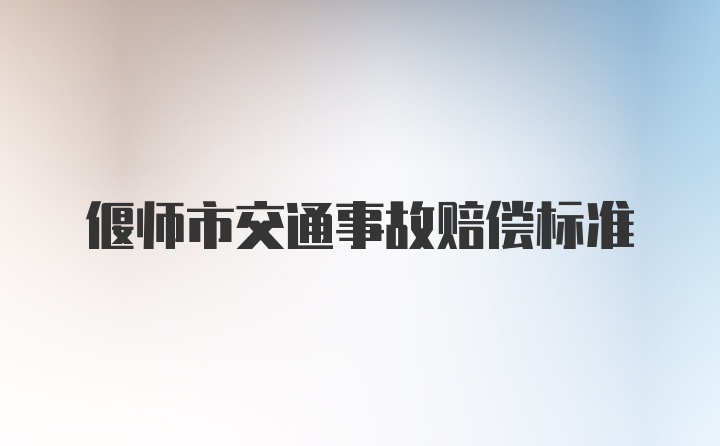 偃师市交通事故赔偿标准